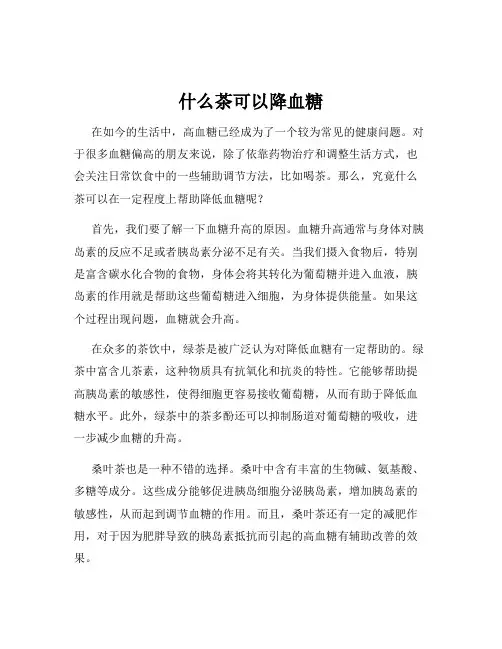 什么茶可以降血糖

在如今的生活中，高血糖已经成为了一个较为常见的健康问题。对于很多血糖偏高的朋友来说，除了依靠药物治疗和调整生活方式，也会关注日常饮食中的一些辅助调节方法，比如喝茶。那么，究竟什么茶可以在一定程度上帮助降低血糖呢？

首先，我们要了解一下血糖升高的原因。血糖升高通常与身体对胰岛素的反应不足或者胰岛素分泌不足有关。当我们摄入食物后，特别是富含碳水化合物的食物，身体会将其转化为葡萄糖并进入血液，胰岛素的作用就是帮助这些葡萄糖进入细胞，为身体提供能量。如果这个过程出现问题，血糖就会升高。

在众多的茶饮中，绿茶是被广泛认为对降低血糖有一定帮助的。绿茶中富含儿茶素，这种物质具有抗氧化和抗炎的特性。它能够帮助提高胰岛素的敏感性，使得细胞更容易接收葡萄糖，从而有助于降低血糖水平。此外，绿茶中的茶多酚还可以抑制肠道对葡萄糖的吸收，进一步减少血糖的升高。

桑叶茶也是一种不错的选择。桑叶中含有丰富的生物碱、氨基酸、多糖等成分。这些成分能够促进胰岛细胞分泌胰岛素，增加胰岛素的敏感性，从而起到调节血糖的作用。而且，桑叶茶还有一定的减肥作用，对于因为肥胖导致的胰岛素抵抗而引起的高血糖有辅助改善的效果。